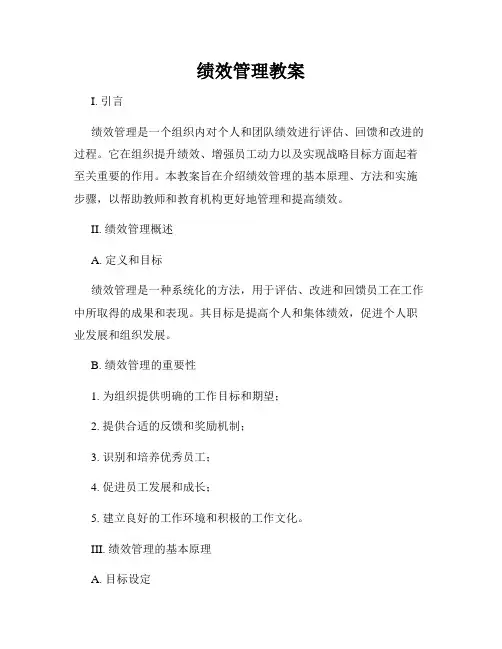 绩效管理教案

I. 引言

绩效管理是一个组织内对个人和团队绩效进行评估、回馈和改进的过程。它在组织提升绩效、增强员工动力以及实现战略目标方面起着至关重要的作用。本教案旨在介绍绩效管理的基本原理、方法和实施步骤，以帮助教师和教育机构更好地管理和提高绩效。

II. 绩效管理概述

A. 定义和目标

绩效管理是一种系统化的方法，用于评估、改进和回馈员工在工作中所取得的成果和表现。其目标是提高个人和集体绩效，促进个人职业发展和组织发展。

B. 绩效管理的重要性

1. 为组织提供明确的工作目标和期望；

2. 提供合适的反馈和奖励机制；

3. 识别和培养优秀员工；

4. 促进员工发展和成长；

5. 建立良好的工作环境和积极的工作文化。

III. 绩效管理的基本原理

A. 目标设定